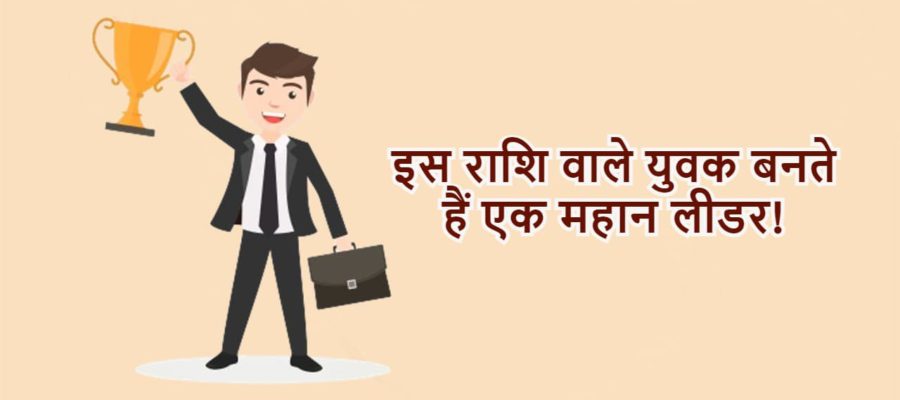 इस राशि वाले युवक बनते हैं एक महान लीडर!